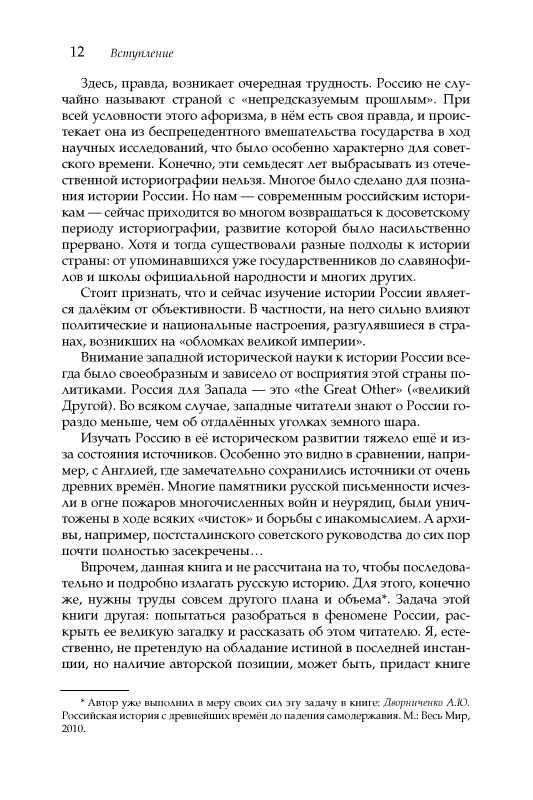 12 Вступление

Здесь, правда, возникает очередная трудность. Россию не случайно называют страной с «непредсказуемым прошлым». При всей условности этого афоризма, в нём есть своя правда, и проистекает она из беспрецедентного вмешательства государства в ход научных исследований, что было особенно характерно для советского времени. Конечно, эти семьдесят лет выбрасывать из отечественной историографии нельзя. Многое было сделано для познания истории России. Но нам — современным российским историкам — сейчас приходится во многом возвращаться к досоветскому периоду историографии, развитие которой было насильственно прервано. Хотя и тогда существовали разные подходы к истории страны: от упоминавшихся уже государственников до славянофилов и школы официальной народности и многих других.

Стоит признать, что и сейчас изучение истории России является далёким от объективности. В частности, на него сильно влияют политические и национальные настроения, разгулявшиеся в странах, возникших на «обломках великой империи».

Внимание западной исторической науки к истории России всегда было своеобразным и зависело от восприятия этой страны политиками. Россия для Запада — это «the Great Other» («великий Другой). Во всяком случае, западные читатели знают о России гораздо меньше, чем об отдалённых уголках земного шара.

Изучать Россию в её историческом развитии тяжело ещё и из-за состояния источников. Особенно это видно в сравнении, например, с Англией, где замечательно сохранились источники от очень древних времён. Многие памятники русской письменности исчезли в огне пожаров многочисленных войн и неурядиц, были уничтожены в ходе всяких «чисток» и борьбы с инакомыслием. А архивы, например, постсталинского советского руководства до сих пор почти полностью засекречены…

Впрочем, данная книга и не рассчитана на то, чтобы последовательно и подробно излагать русскую историю. Для этого, конечно же, нужны труды совсем другого плана и объема*. Задача этой книги другая: попытаться разобраться в феномене России, раскрыть ее великую загадку и рассказать об этом читателю. Я, естественно, не претендую на обладание истиной в последней инстанции, но наличие авторской позиции, может быть, придаст книге

* Автор уже выполнил в меру своих сил эту задачу в книге: Дворниченко А.Ю. Российская история с древнейших времён до падения самодержавия. М.: Весь Мир, 2010.